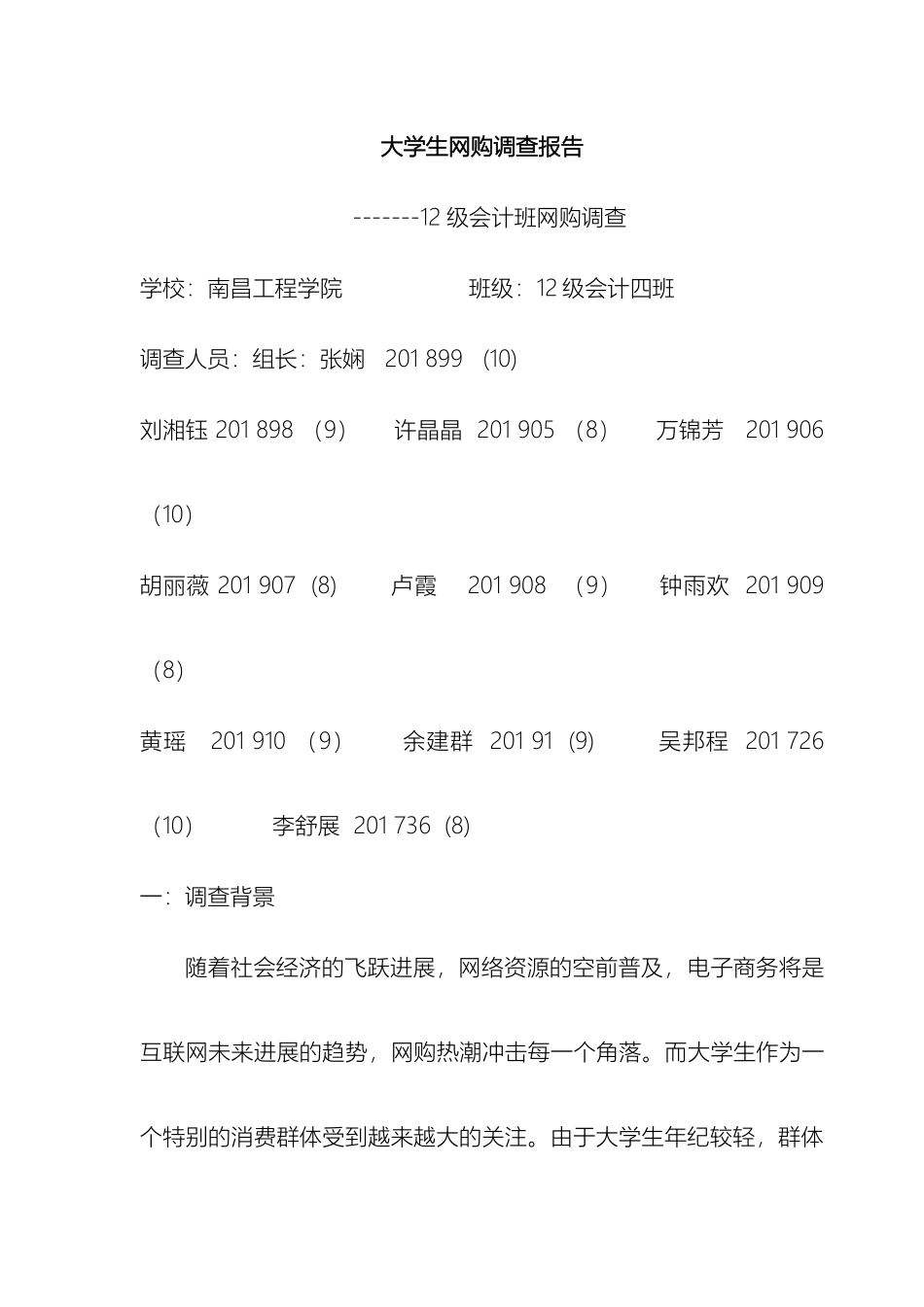 大学生网购调查报告

-------12 级会计班网购调查

学校：南昌工程学院　　　　　班级：12 级会计四班

调查人员：组长：张娴　201 899　(10)

刘湘钰 201 898　(9)　　许晶晶　201 905　(8)　　万锦芳　201 906　(10)

胡丽薇 201 907　(8)　　卢霞　　201 908　(9)　　钟雨欢　201 909　(8)

黄瑶　201 910　(9)　　余建群　201 91　(9)　　吴邦程　201 726　(10)　　李舒展　201 736　(8)

一：调查背景

随着社会经济的飞跃进展，网络资源的空前普及，电子商务将是互联网未来进展的趋势，网购热潮冲击每一个角落。而大学生作为一个特别的消费群体受到越来越大的关注。由于大学生年纪较轻，群体